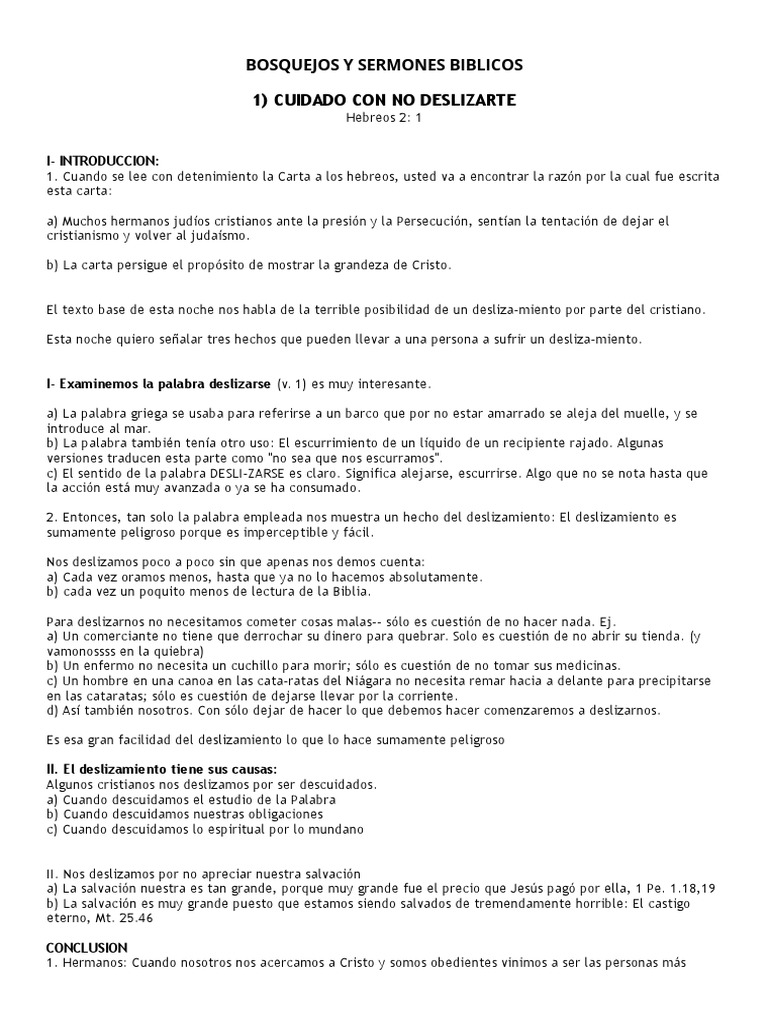 BOSQUEJOS Y SERMONES BIBLICOS

1) CUIDADO CON NO DESLIZARTE
Hebreos 2: 1

I- INTRODUCCION:
1. Cuando se lee con detenimiento la Carta a los hebreos, usted va a encontrar la razón por la cual fue escrita esta carta:

a) Muchos hermanos judíos cristianos ante la presión y la Persecución, sentían la tentación de dejar el cristianismo y volver al judaísmo.

b) La carta persigue el propósito de mostrar la grandeza de Cristo.

El texto base de esta noche nos habla de la terrible posibilidad de un desliza-miento por parte del cristiano.

Esta noche quiero señalar tres hechos que pueden llevar a una persona a sufrir un desliza-miento.

I- Examinemos la palabra deslizarse (v. 1) es muy interesante.

a) La palabra griega se usaba para referirse a un barco que por no estar amarrado se aleja del muelle, y se introduce al mar.
b) La palabra también tenía otro uso: El escurrimiento de un líquido de un recipiente rajado. Algunas versiones traducen esta parte como "no sea que nos escurramos".
c) El sentido de la palabra DESLI-ZARSE es claro. Significa alejarse, escurrirse. Algo que no se nota hasta que la acción está muy avanzada o ya se ha consumado.

2. Entonces, tan solo la palabra empleada nos muestra un hecho del deslizamiento: El deslizamiento es sumamente peligroso porque es imperceptible y fácil.

Nos deslizamos poco a poco sin que apenas nos demos cuenta:
a) Cada vez oramos menos, hasta que ya no lo hacemos absolutamente.
b) cada vez un poquito menos de lectura de la Biblia.

Para deslizarnos no necesitamos cometer cosas malas-- sólo es cuestión de no hacer nada. Ej.
a) Un comerciante no tiene que derrochar su dinero para quebrar. Solo es cuestión de no abrir su tienda. (y vamonossss en la quiebra)
b) Un enfermo no necesita un cuchillo para morir; sólo es cuestión de no tomar sus medicinas.
c) Un hombre en una canoa en las cata-ratas del Niágara no necesita remar hacia a delante para precipitarse en las cataratas; sólo es cuestión de dejarse llevar por la corriente.
d) Así también nosotros. Con sólo dejar de hacer lo que debemos hacer comenzaremos a deslizarnos.

Es esa gran facilidad del deslizamiento lo que lo hace sumamente peligroso

II. El deslizamiento tiene sus causas:
Algunos cristianos nos deslizamos por ser descuidados.
a) Cuando descuidamos el estudio de la Palabra
b) Cuando descuidamos nuestras obligaciones
c) Cuando descuidamos lo espiritual por lo mundano

II. Nos deslizamos por no apreciar nuestra salvación
a) La salvación nuestra es tan grande, porque muy grande fue el precio que Jesús pagó por ella, 1 Pe. 1.18,19
b) La salvación es muy grande puesto que estamos siendo salvados de tremendamente horrible: El castigo eterno, Mt. 25.46

CONCLUSION
1. Hermanos: Cuando nosotros nos acercamos a Cristo y somos obedientes vinimos a ser las personas más